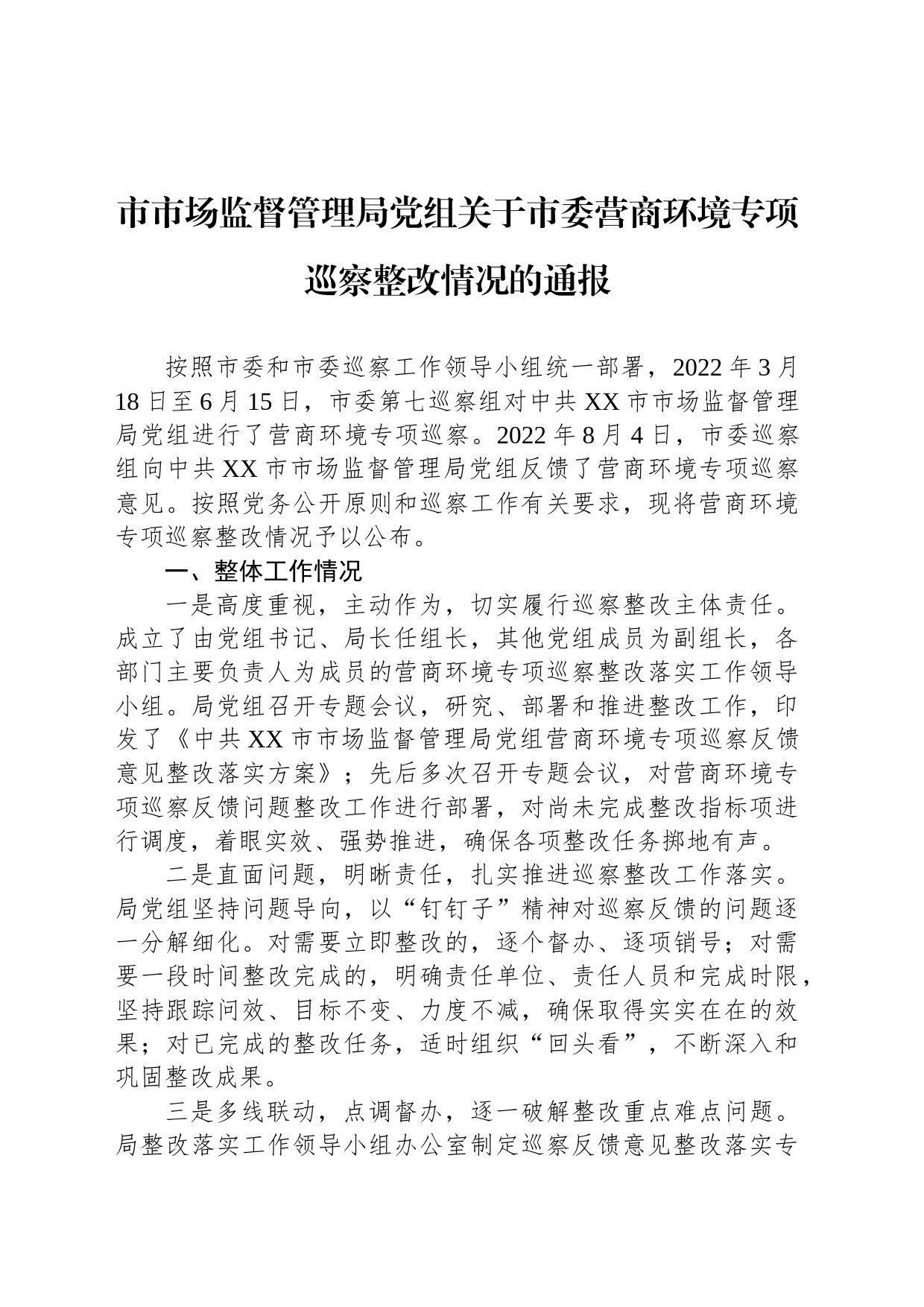 市市场监督管理局党组关于市委营商环境专项巡察整改情况的通报

按照市委和市委巡察工作领导小组统一部署，2022年3月18日至6月15日，市委第七巡察组对中共XX市市场监督管理局党组进行了营商环境专项巡察。2022年8月4日，市委巡察组向中共XX市市场监督管理局党组反馈了营商环境专项巡察意见。按照党务公开原则和巡察工作有关要求，现将营商环境专项巡察整改情况予以公布。

一、整体工作情况

一是高度重视，主动作为，切实履行巡察整改主体责任。成立了由党组书记、局长任组长，其他党组成员为副组长，各部门主要负责人为成员的营商环境专项巡察整改落实工作领导小组。局党组召开专题会议，研究、部署和推进整改工作，印发了《中共XX市市场监督管理局党组营商环境专项巡察反馈意见整改落实方案》；先后多次召开专题会议，对营商环境专项巡察反馈问题整改工作进行部署，对尚未完成整改指标项进行调度，着眼实效、强势推进，确保各项整改任务掷地有声。

二是直面问题，明晰责任，扎实推进巡察整改工作落实。局党组坚持问题导向，以“钉钉子”精神对巡察反馈的问题逐一分解细化。对需要立即整改的，逐个督办、逐项销号；对需要一段时间整改完成的，明确责任单位、责任人员和完成时限，坚持跟踪问效、目标不变、力度不减，确保取得实实在在的效果；对已完成的整改任务，适时组织“回头看”，不断深入和巩固整改成果。

三是多线联动，点调督办，逐一破解整改重点难点问题。局整改落实工作领导小组办公室制定巡察反馈意见整改落实专